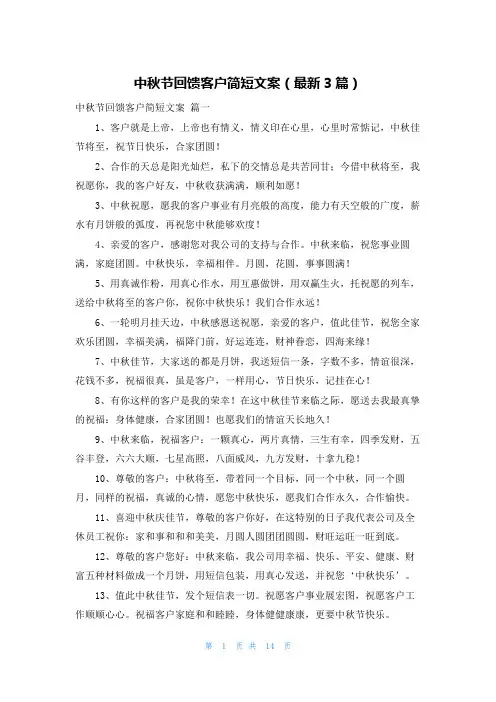 中秋节回馈客户简短文案（最新3篇）

中秋节回馈客户简短文案 篇一

1、客户就是上帝，上帝也有情义，情义印在心里，心里时常惦记，中秋佳节将至，祝节日快乐，合家团圆！

2、合作的天总是阳光灿烂，私下的交情总是共苦同甘；今借中秋将至，我祝愿你，我的客户好友，中秋收获满满，顺利如愿！

3、中秋祝愿，愿我的客户事业有月亮般的高度，能力有天空般的广度，薪水有月饼般的弧度，再祝您中秋能够欢度！

4、亲爱的客户，感谢您对我公司的支持与合作。中秋来临，祝您事业圆满，家庭团圆。中秋快乐，幸福相伴。月圆，花圆，事事圆满！

5、用真诚作粉，用真心作水，用互惠做饼，用双赢生火，托祝愿的列车，送给中秋将至的客户你，祝你中秋快乐！我们合作永远！

6、一轮明月挂天边，中秋感恩送祝愿，亲爱的客户，值此佳节，祝您全家欢乐团圆，幸福美满，福降门前，好运连连，财神眷恋，四海来缘！

7、中秋佳节，大家送的都是月饼，我送短信一条，字数不多，情谊很深，花钱不多，祝福很真，虽是客户，一样用心，节日快乐，记挂在心！

8、有你这样的客户是我的荣幸！在这中秋佳节来临之际，愿送去我最真挚的祝福：身体健康，合家团圆！也愿我们的情谊天长地久！

9、中秋来临，祝福客户：一颗真心，两片真情，三生有幸，四季发财，五谷丰登，六六大顺，七星高照，八面威风，九方发财，十拿九稳！

10、尊敬的客户：中秋将至，带着同一个目标，同一个中秋，同一个圆月，同样的祝福，真诚的心情，愿您中秋快乐，愿我们合作永久，合作愉快。

11、喜迎中秋庆佳节，尊敬的客户你好，在这特别的日子我代表公司及全体员工祝你：家和事和和和美美，月圆人圆团团圆圆，财旺运旺一旺到底。

12、尊敬的客户您好：中秋来临，我公司用幸福、快乐、平安、健康、财富五种材料做成一个月饼，用短信包装，用真心发送，并祝您‘中秋快乐’。

13、值此中秋佳节，发个短信表一切。祝愿客户事业展宏图，祝愿客户工作顺顺心心。祝福客户家庭和和睦睦，身体健健康康，更要中秋节快乐。

第 1 页 共 14 页